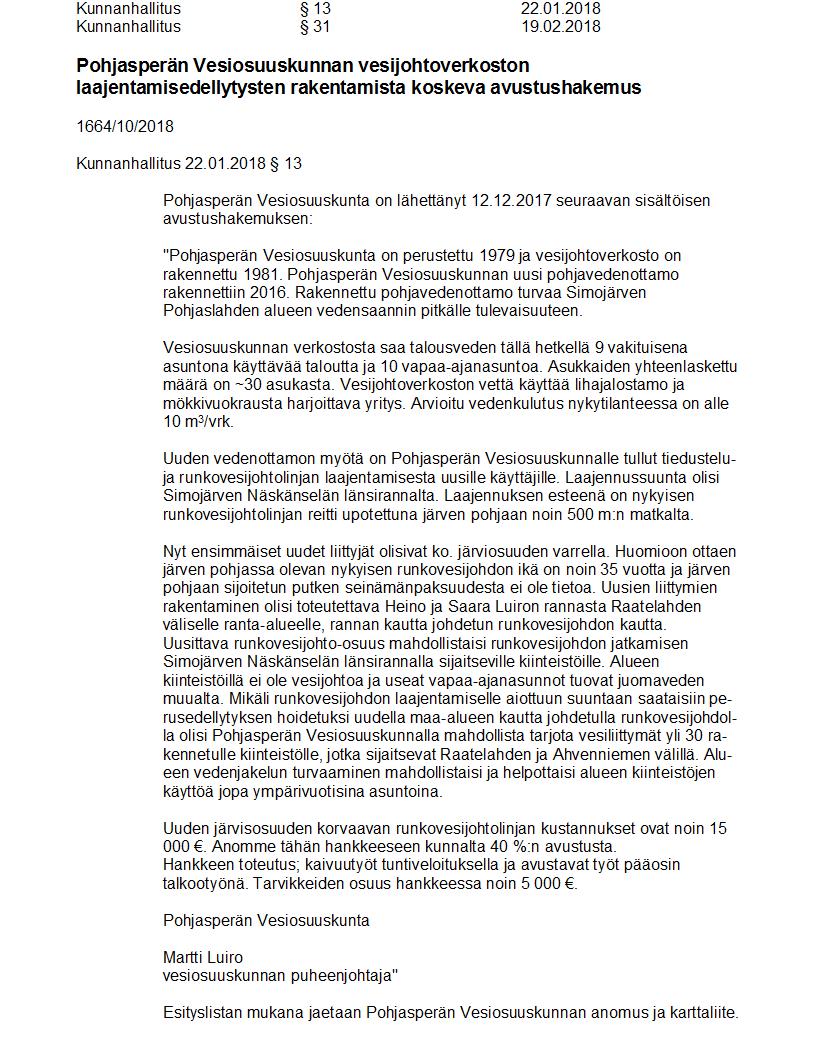 Kunnanhallitus § 13 22.01.2018
Kunnanhallitus § 31 19.02.2018

**Pohjasperän Vesiosuuskunnan vesijohtoverkoston laajentamisedellytysten rakentamista koskeva avustushakemus**

1664/10/2018

Kunnanhallitus 22.01.2018 § 13

Pohjasperän Vesiosuuskunta on lähettänyt 12.12.2017 seuraavan sisältöisen avustushakemuksen:

"Pohjasperän Vesiosuuskunta on perustettu 1979 ja vesijohtoverkosto on rakennettu 1981. Pohjasperän Vesiosuuskunnan uusi pohjavedenottamo rakennettiin 2016. Rakennettu pohjavedenottamo turvaa Simojärven Pohjaslahden alueen vedensaannin pitkälle tulevaisuuteen.

Vesiosuuskunnan verkostosta saa talousveden tällä hetkellä 9 vakituisena asuntona käyttävää taloutta ja 10 vapaa-ajanasuntoa. Asukkaiden yhteenlaskettu määrä on ~30 asukasta. Vesijohtoverkoston vettä käyttää lihajalostamo ja mökkivuokrausta harjoittava yritys. Arvioitu vedenkulutus nykytilanteessa on alle 10 m³/vrk.

Uuden vedenottamon myötä on Pohjasperän Vesiosuuskunnalle tullut tiedustelu- ja runkovesijohtolinjan laajentamisesta uusille käyttäjille. Laajennussuunta olisi Simojärven Näskänselän länsirannalta. Laajennuksen esteenä on nykyisen runkovesijohtolinjan reitti upotettuna järven pohjaan noin 500 m:n matkalta.

Nyt ensimmäiset uudet liittyjät olisivat ko. järviosuuden varrella. Huomioon ottaen järven pohjassa olevan nykyisen runkovesijohdon ikä on noin 35 vuotta ja järven pohjaan sijoitetun putken seinämänpaksuudesta ei ole tietoa. Uusien liittymien rakentaminen olisi toteutettava Heino ja Saara Luiron rannasta Raatelahden väliselle ranta-alueelle, rannan kautta johdetun runkovesijohdon kautta. Uusittava runkovesijohto-osuus mahdollistaisi runkovesijohdon jatkamisen Simojärven Näskänselän länsirannalla sijaitseville kiinteistöille. Alueen kiinteistöillä ei ole vesijohtoa ja useat vapaa-ajanasunnot tuovat juomaveden muualta. Mikäli runkovesijohdon laajentamiselle aiottuun suuntaan saataisiin perusedellytyksen hoidetuksi uudella maa-alueen kautta johdetulla runkovesijohdolla olisi Pohjasperän Vesiosuuskunnalla mahdollista tarjota vesiliittymät yli 30 rakennetulle kiinteistölle, jotka sijaitsevat Raatelahden ja Ahvenniemen välillä. Alueen vedenjakelun turvaaminen mahdollistaisi ja helpottaisi alueen kiinteistöjen käyttöä jopa ympärivuotisina asuntoina.

Uuden järvisosuuden korvaavan runkovesijohtolinjan kustannukset ovat noin 15 000 €. Anomme tähän hankkeeseen kunnalta 40 %:n avustusta.
Hankkeen toteutus; kaivuutyöt tuntiveloituksella ja avustavat työt pääosin talkootyönä. Tarvikkeiden osuus hankkeessa noin 5 000 €.

Pohjasperän Vesiosuuskunta

Martti Luiro
vesiosuuskunnan puheenjohtaja"

Esityslistan mukana jaetaan Pohjasperän Vesiosuuskunnan anomus ja karttaliite.